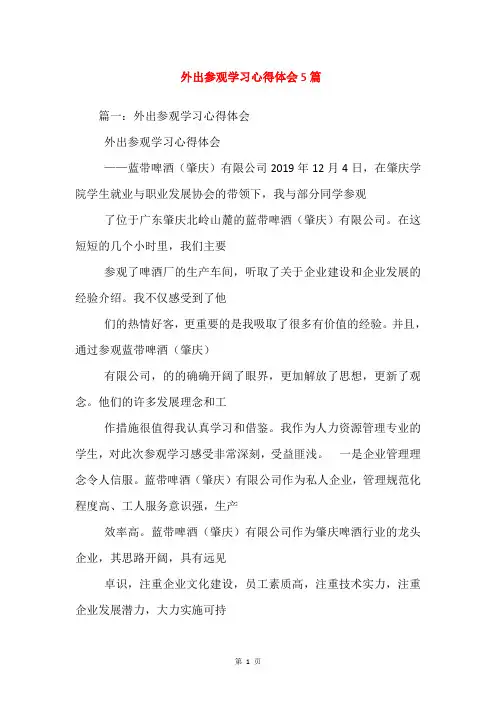 外出参观学习心得体会5篇

篇一：外出参观学习心得体会

外出参观学习心得体会

——蓝带啤酒（肇庆）有限公司 2019 年 12 月 4 日，在肇庆学院学生就业与职业发展协会的带领下，我与部分同学参观

了位于广东肇庆北岭山麓的蓝带啤酒（肇庆）有限公司。在这短短的几个小时里，我们主要

参观了啤酒厂的生产车间，听取了关于企业建设和企业发展的经验介绍。我不仅感受到了他

们的热情好客，更重要的是我吸取了很多有价值的经验。并且，通过参观蓝带啤酒（肇庆）

有限公司，的的确确开阔了眼界，更加解放了思想，更新了观念。他们的许多发展理念和工

作措施很值得我认真学习和借鉴。我作为人力资源管理专业的学生，对此次参观学习感受非常深刻，受益匪浅。 一是企业管理理念令人信服。蓝带啤酒（肇庆）有限公司作为私人企业，管理规范化程度高、工人服务意识强，生产

效率高。蓝带啤酒（肇庆）有限公司作为肇庆啤酒行业的龙头企业，其思路开阔，具有远见

卓识，注重企业文化建设，员工素质高，注重技术实力，注重企业发展潜力，大力实施可持

第 1 页